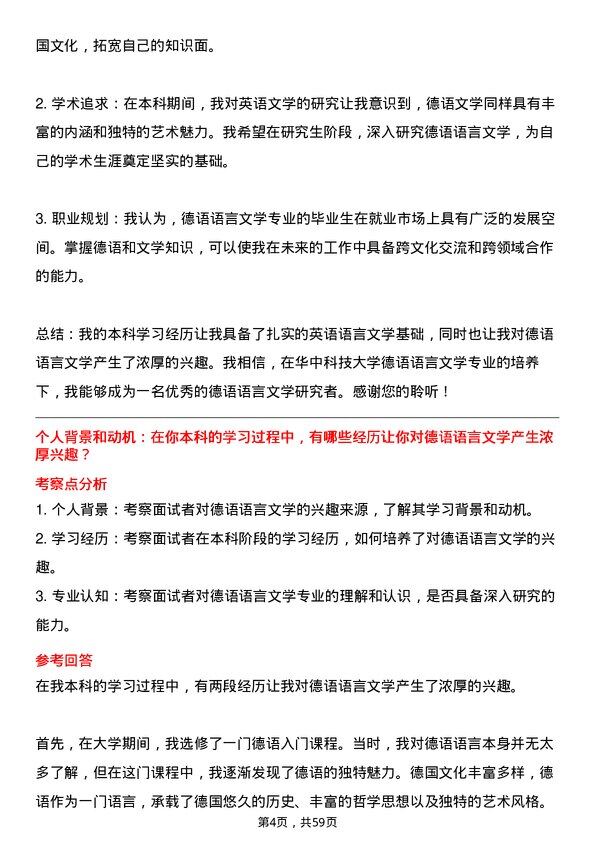 国文化，拓宽自己的知识面。

2. 学术追求：在本科期间，我对英语文学的研究让我意识到，德语文学同样具有丰富的内涵和独特的艺术魅力。我希望在研究生阶段，深入研究德语语言文学，为自己的学术生涯奠定坚实的基础。

3. 职业规划：我认为，德语语言文学专业的毕业生在就业市场上具有广泛的发展空间。掌握德语和文学知识，可以使我在未来的工作中具备跨文化交流和跨领域合作的能力。

总结：我的本科学习经历让我具备了扎实的英语语言文学基础，同时也让我对德语语言文学产生了浓厚的兴趣。我相信，在华中科技大学德语语言文学专业的培养下，我能够成为一名优秀的德语语言文学研究者。感谢您的聆听！

个人背景和动机：在你本科的学习过程中，有哪些经历让你对德语语言文学产生浓厚兴趣？

考察点分析

1. 个人背景：考察面试者对德语语言文学的兴趣来源，了解其学习背景和动机。

2. 学习经历：考察面试者在本科阶段的学习经历，如何培养了对德语语言文学的兴趣。

3. 专业认知：考察面试者对德语语言文学专业的理解和认识，是否具备深入研究的能力。

参考回答

在我本科的学习过程中，有两段经历让我对德语语言文学产生了浓厚的兴趣。

首先，在大学期间，我选修了一门德语入门课程。当时，我对德语语言本身并无太多了解，但在这门课程中，我逐渐发现了德语的独特魅力。德国文化丰富多样，德语作为一门语言，承载了德国悠久的历史、丰富的哲学思想以及独特的艺术风格。

第4页，共59页